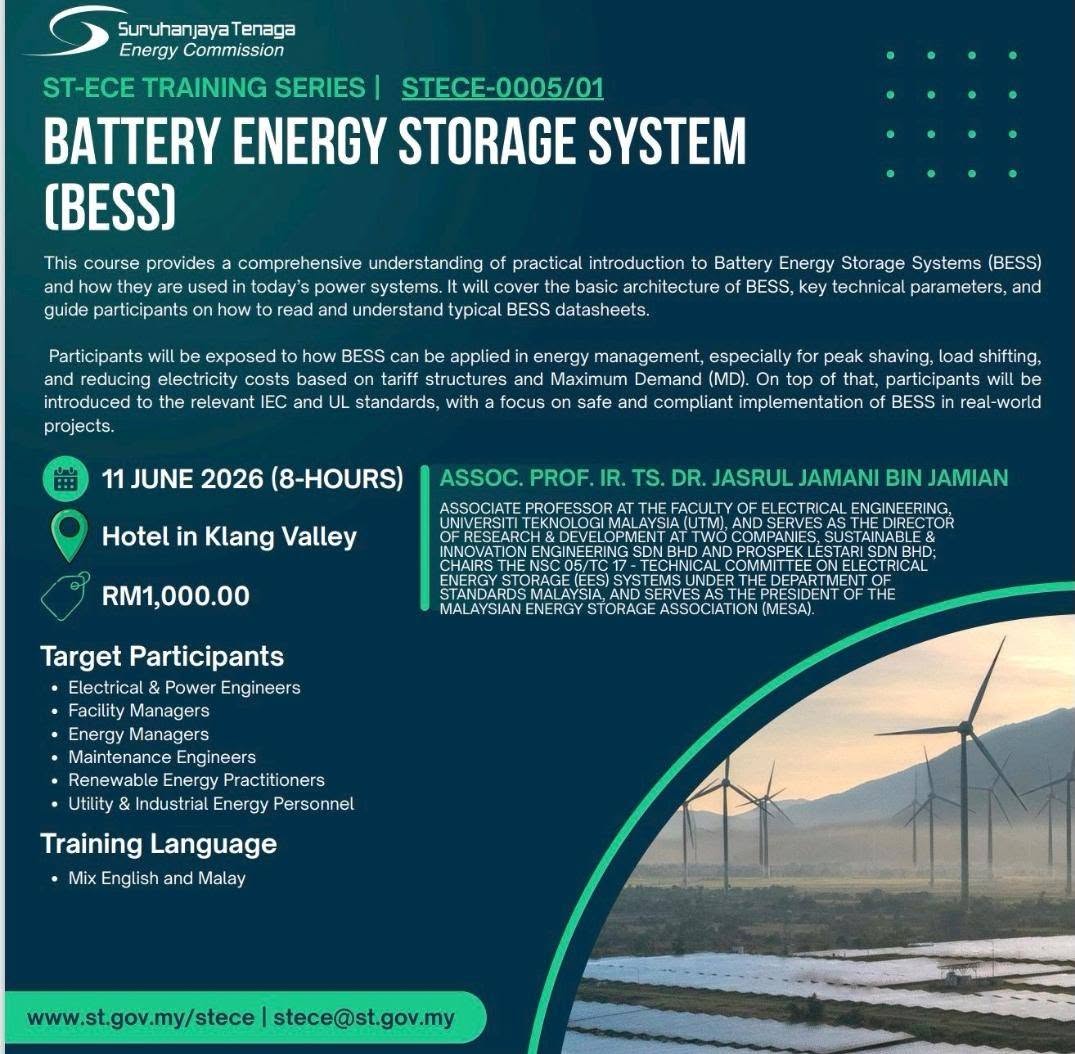 Suruhanjaya Tenaga
Energy Commission

ST-ECE TRAINING SERIES | STECE-0005/01

BATTERY ENERGY STORAGE SYSTEM (BESS)

This course provides a comprehensive understanding of practical introduction to Battery Energy Storage Systems (BESS) and how they are used in today's power systems. It will cover the basic architecture of BESS, key technical parameters, and guide participants on how to read and understand typical BESS datasheets.

Participants will be exposed to how BESS can be applied in energy management, especially for peak shaving, load shifting, and reducing electricity costs based on tariff structures and Maximum Demand (MD). On top of that, participants will be introduced to the relevant IEC and UL standards, with a focus on safe and compliant implementation of BESS in real-world projects.

11 JUNE 2026 (8-HOURS)

Hotel in Klang Valley

RM1,000.00

ASSOC. PROF. IR. TS. DR. JASRUL JAMANI BIN JAMIAN

ASSOCIATE PROFESSOR AT THE FACULTY OF ELECTRICAL ENGINEERING, UNIVERSITI TEKNOLOGI MALAYSIA (UTM), AND SERVES AS THE DIRECTOR OF RESEARCH & DEVELOPMENT AT TWO COMPANIES, SUSTAINABLE & INNOVATION ENGINEERING SDN BHD AND PROSPEK LESTARI SDN BHD; CHAIRS THE NSC 05/TC 17 - TECHNICAL COMMITTEE ON ELECTRICAL ENERGY STORAGE (EES) SYSTEMS UNDER THE DEPARTMENT OF STANDARDS MALAYSIA, AND SERVES AS THE PRESIDENT OF THE MALAYSIAN ENERGY STORAGE ASSOCIATION (MESA).

Target Participants
• Electrical & Power Engineers
• Facility Managers
• Energy Managers
• Maintenance Engineers
• Renewable Energy Practitioners
• Utility & Industrial Energy Personnel

Training Language
• Mix English and Malay

www.st.gov.my/stece | stece@st.gov.my